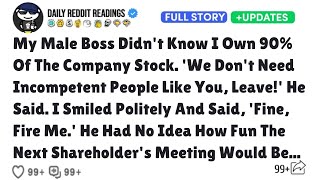 DAILY REDDIT READINGS

FULL STORY +UPDATES

My Male Boss Didn't Know I Own 90% Of The Company Stock. 'We Don't Need Incompetent People Like You, Leave!' He Said. I Smiled Politely And Said, 'Fine, Fire Me.' He Had No Idea How Fun The Next Shareholder's Meeting Would Be...

99+ 99+ 99+